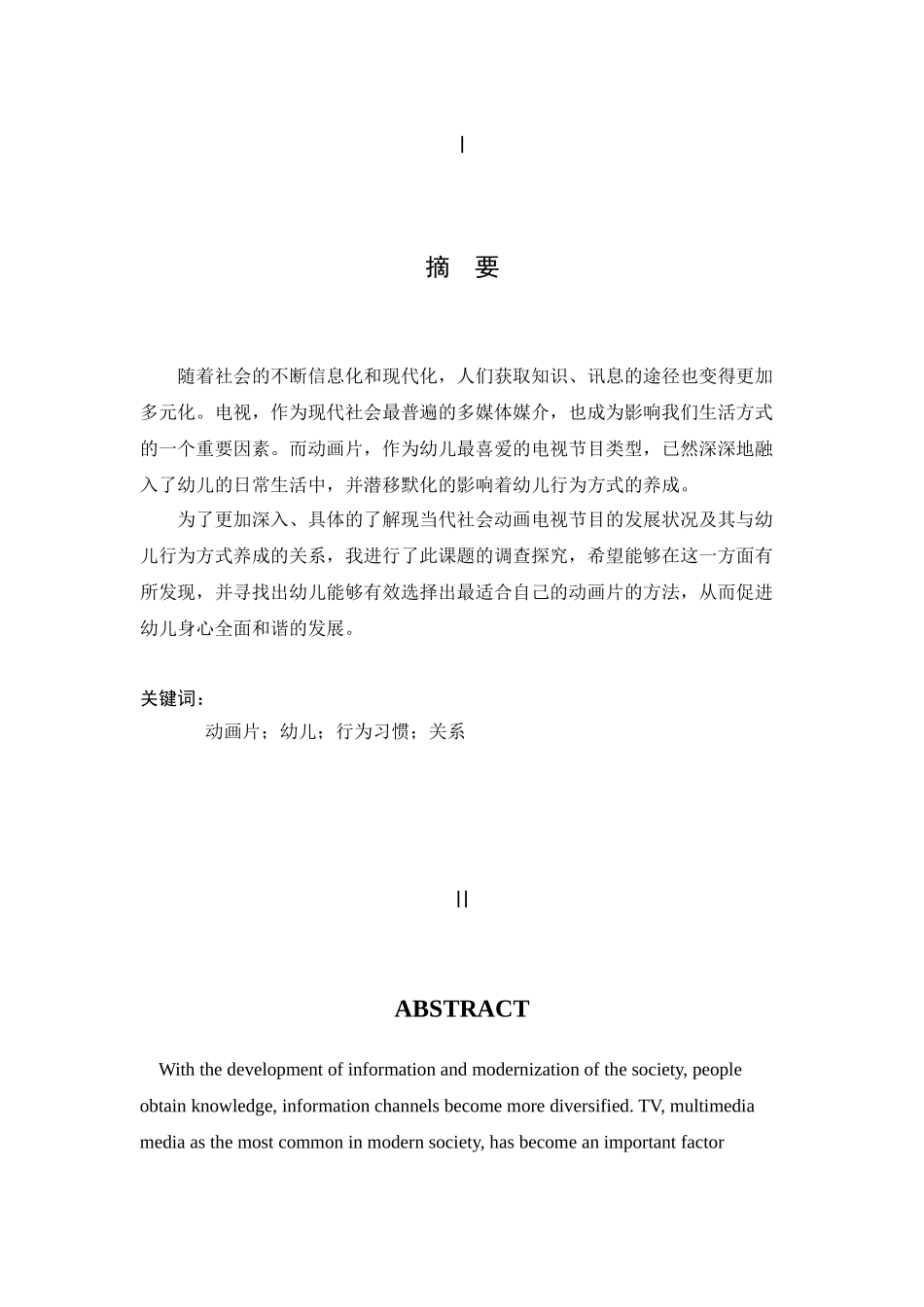 I

摘 要

随着社会的不断信息化和现代化，人们获取知识、讯息的途径也变得更加多元化。电视，作为现代社会最普遍的多媒体媒介，也成为影响我们生活方式的一个重要因素。而动画片，作为幼儿最喜爱的电视节目类型，已然深深地融入了幼儿的日常生活中，并潜移默化的影响着幼儿行为方式的养成。

为了更加深入、具体的了解现当代社会动画电视节目的发展状况及其与幼儿行为方式养成的关系，我进行了此课题的调查探究，希望能够在这一方面有所发现，并寻找出幼儿能够有效选择出最适合自己的动画片的方法，从而促进幼儿身心全面和谐的发展。

关键词：

动画片；幼儿；行为习惯；关系

II

ABSTRACT

With the development of information and modernization of the society, people obtain knowledge, information channels become more diversified. TV, multimedia media as the most common in modern society, has become an important factor